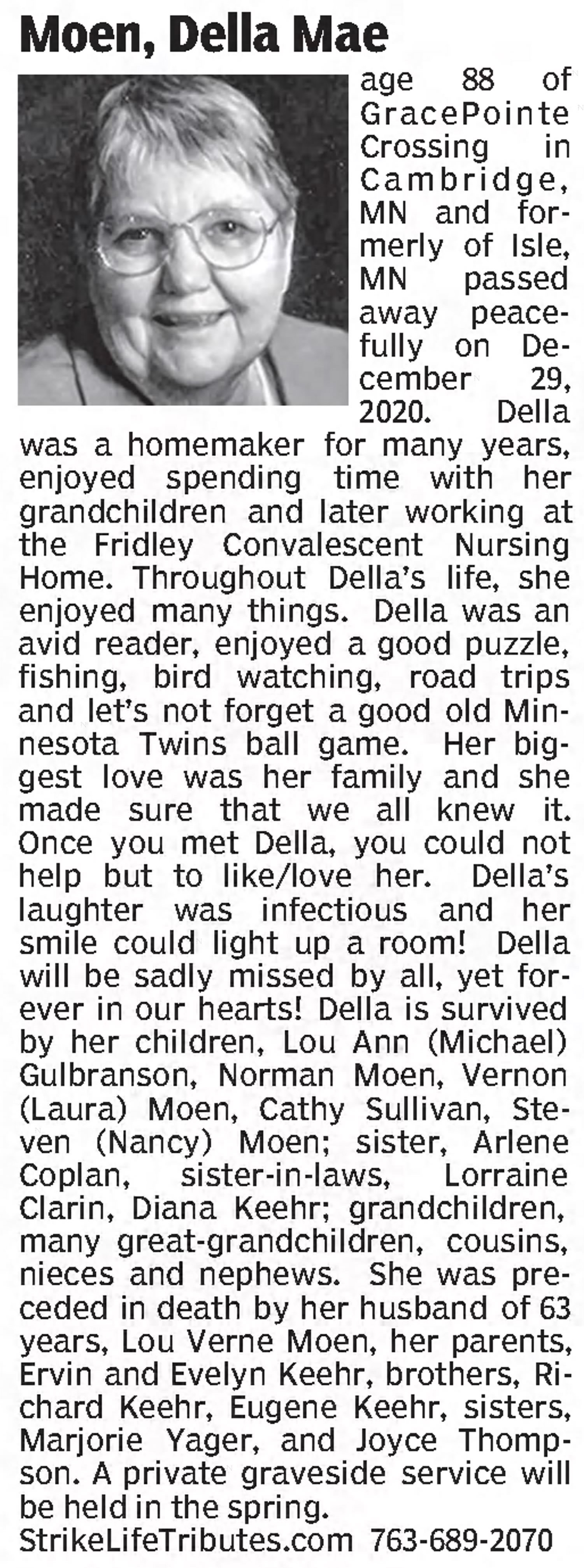 Moen, Della Mae

age 88 of GracePointe Crossing in Cambridge, MN and formerly of Isle, MN passed away peacefully on December 29, 2020. Della was a homemaker for many years, enjoyed spending time with her grandchildren and later working at the Fridley Convalescent Nursing Home. Throughout Della's life, she enjoyed many things. Della was an avid reader, enjoyed a good puzzle, fishing, bird watching, road trips and let's not forget a good old Minnesota Twins ball game. Her biggest love was her family and she made sure that we all knew it. Once you met Della, you could not help but to like/love her. Della's laughter was infectious and her smile could light up a room! Della will be sadly missed by all, yet forever in our hearts! Della is survived by her children, Lou Ann (Michael) Gulbranson, Norman Moen, Vernon (Laura) Moen, Cathy Sullivan, Steven (Nancy) Moen; sister, Arlene Coplan, sister-in-laws, Lorraine Clarin, Diana Keehr; grandchildren, many great-grandchildren, cousins, nieces and nephews. She was preceded in death by her husband of 63 years, Lou Verne Moen, her parents, Ervin and Evelyn Keehr, brothers, Richard Keehr, Eugene Keehr, sisters, Marjorie Yager, and Joyce Thompson. A private graveside service will be held in the spring.

StrikeLifeTributes.com 763-689-2070